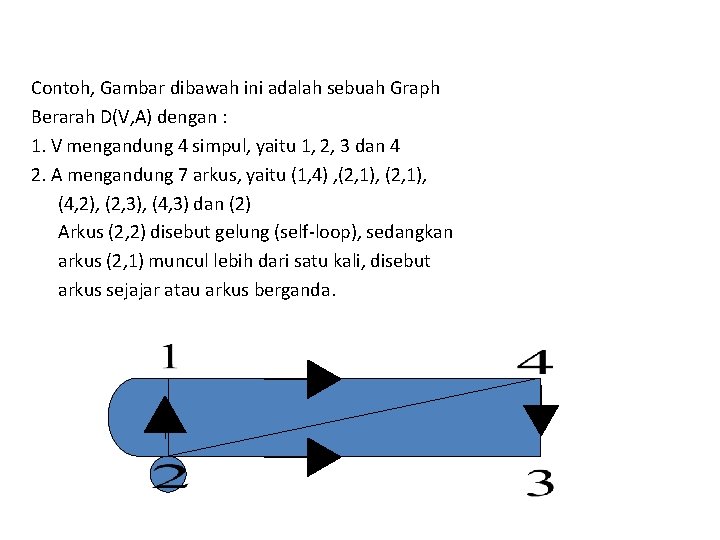 Contoh, Gambar dibawah ini adalah sebuah Graph Berarah D(V,A) dengan :

1. V mengandung 4 simpul, yaitu 1, 2, 3 dan 4

2. A mengandung 7 arkus, yaitu (1,4) ,(2,1), (2,1), (4,2), (2,3), (4,3) dan (2)
Arkus (2,2) disebut gelung (self-loop), sedangkan arkus (2,1) muncul lebih dari satu kali, disebut arkus sejajar atau arkus berganda.

1

4

2

3